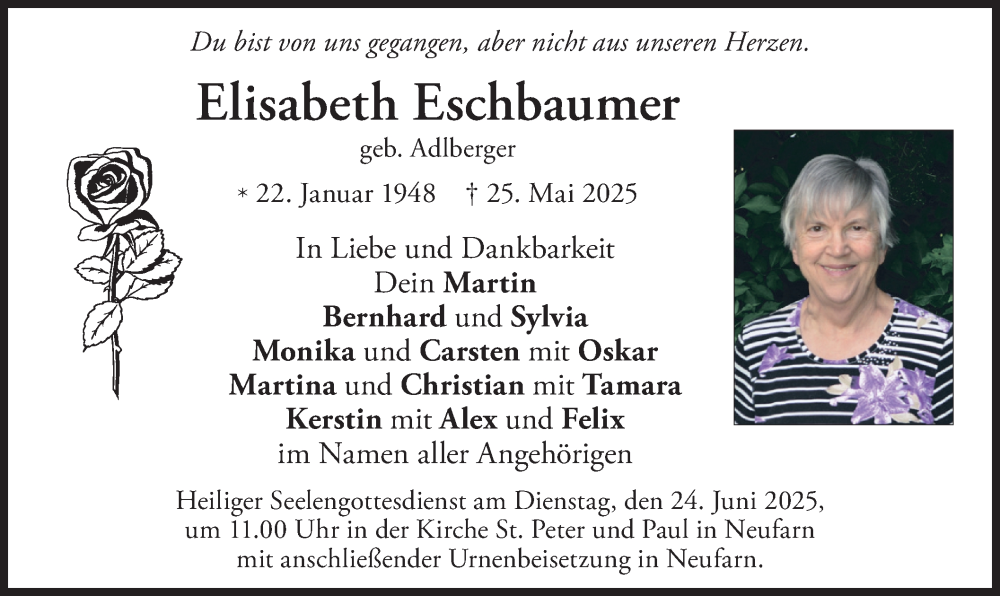 Du bist von uns gegangen, aber nicht aus unseren Herzen.

Elisabeth Eschbaumer

geb. Adlberger

* 22. Januar 1948 † 25. Mai 2025

In Liebe und Dankbarkeit
Dein Martin
Bernhard und Sylvia
Monika und Carsten mit Oskar
Martina und Christian mit Tamara
Kerstin mit Alex und Felix
im Namen aller Angehörigen

Heiliger Seelengottesdienst am Dienstag, den 24. Juni 2025, um 11.00 Uhr in der Kirche St. Peter und Paul in Neufarn mit anschließender Urnenbeisetzung in Neufarn.